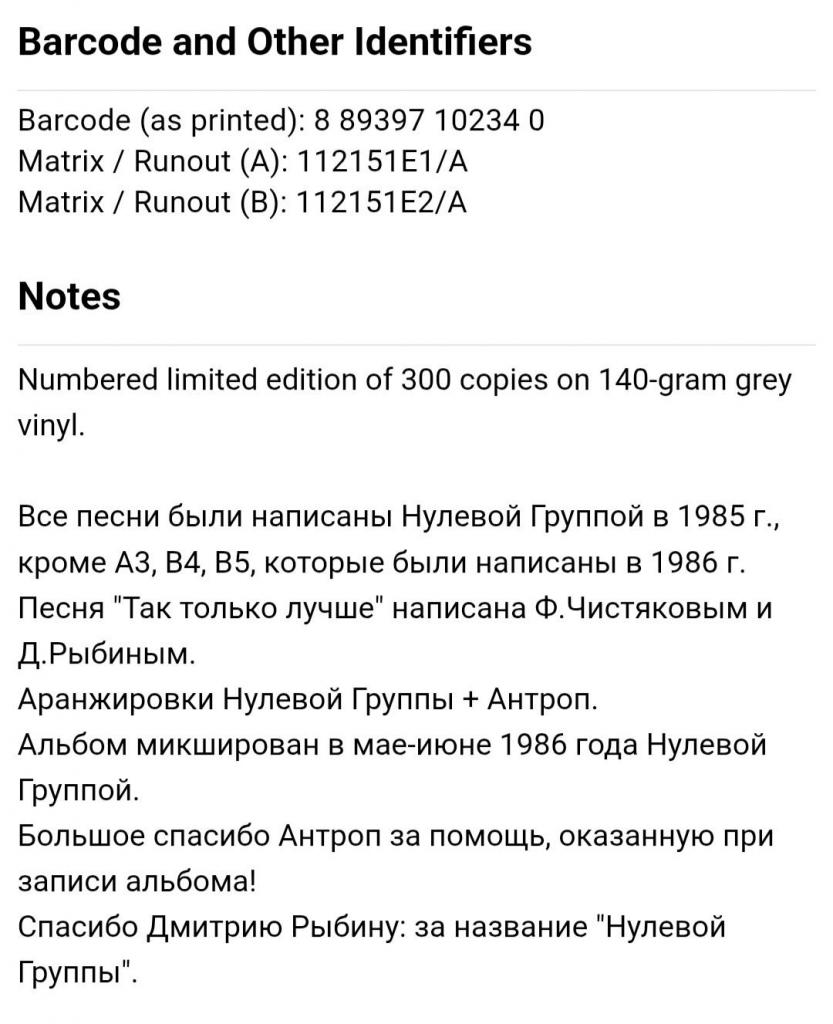 Barcode and Other Identifiers

Barcode (as printed): 8 89397 10234 0
Matrix / Runout (A): 112151E1/A
Matrix / Runout (B): 112151E2/A

Notes

Numbered limited edition of 300 copies on 140-gram grey vinyl.

Все песни были написаны Нулевой Группой в 1985 г., кроме А3, В4, В5, которые были написаны в 1986 г.
Песня "Так только лучше" написана Ф.Чистяковым и Д.Рыбиным.
Аранжировки Нулевой Группы + Антроп.
Альбом микширован в мае-июне 1986 года Нулевой Группой.
Большое спасибо Антроп за помощь, оказанную при записи альбома!
Спасибо Дмитрию Рыбину: за название "Нулевой Группы".